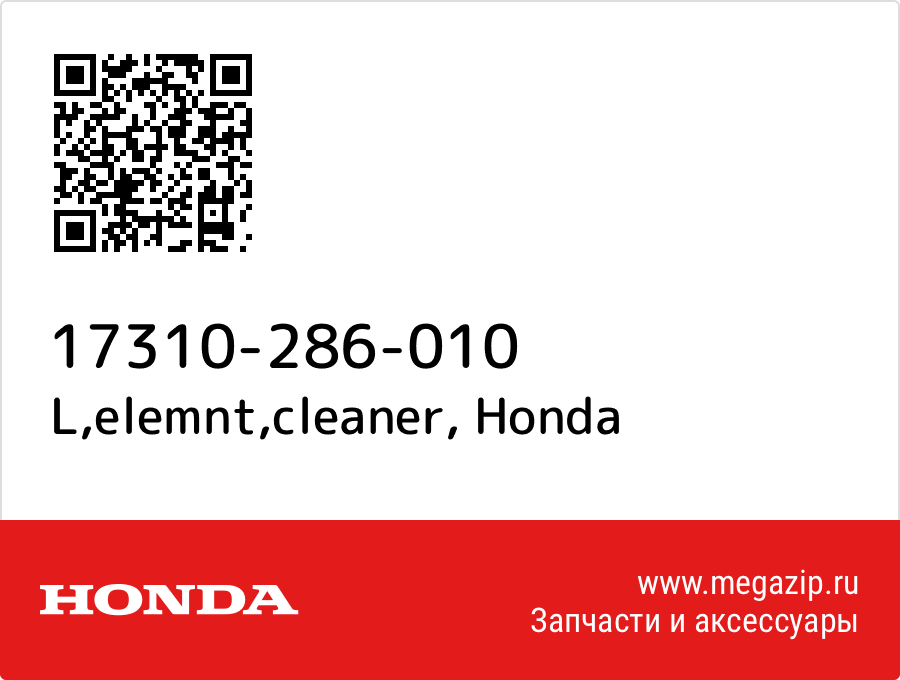 17310-286-010
L,elemnt,cleaner, Honda

HONDA

www.megazip.ru
Запчасти и аксессуары